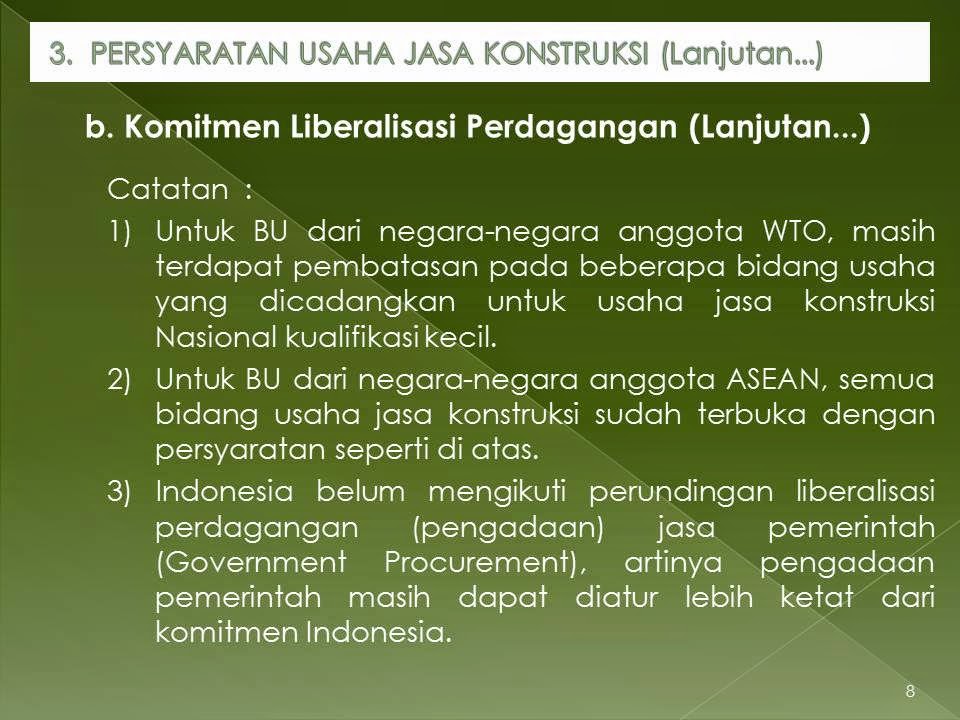 3. PERSYARATAN USAHA JASA KONSTRUKSI (Lanjutan...)

b. Komitmen Liberalisasi Perdagangan (Lanjutan...)

Catatan :

1) Untuk BU dari negara-negara anggota WTO, masih terdapat pembatasan pada beberapa bidang usaha yang dicadangkan untuk usaha jasa konstruksi Nasional kualifikasi kecil.

2) Untuk BU dari negara-negara anggota ASEAN, semua bidang usaha jasa konstruksi sudah terbuka dengan persyaratan seperti di atas.

3) Indonesia belum mengikuti perundingan liberalisasi perdagangan (pengadaan) jasa pemerintah (Government Procurement), artinya pengadaan pemerintah masih dapat diatur lebih ketat dari komitmen Indonesia.

8